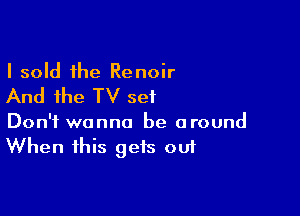 I sold the Renoir
And the TV set
Don't wanna be around
When this gets out